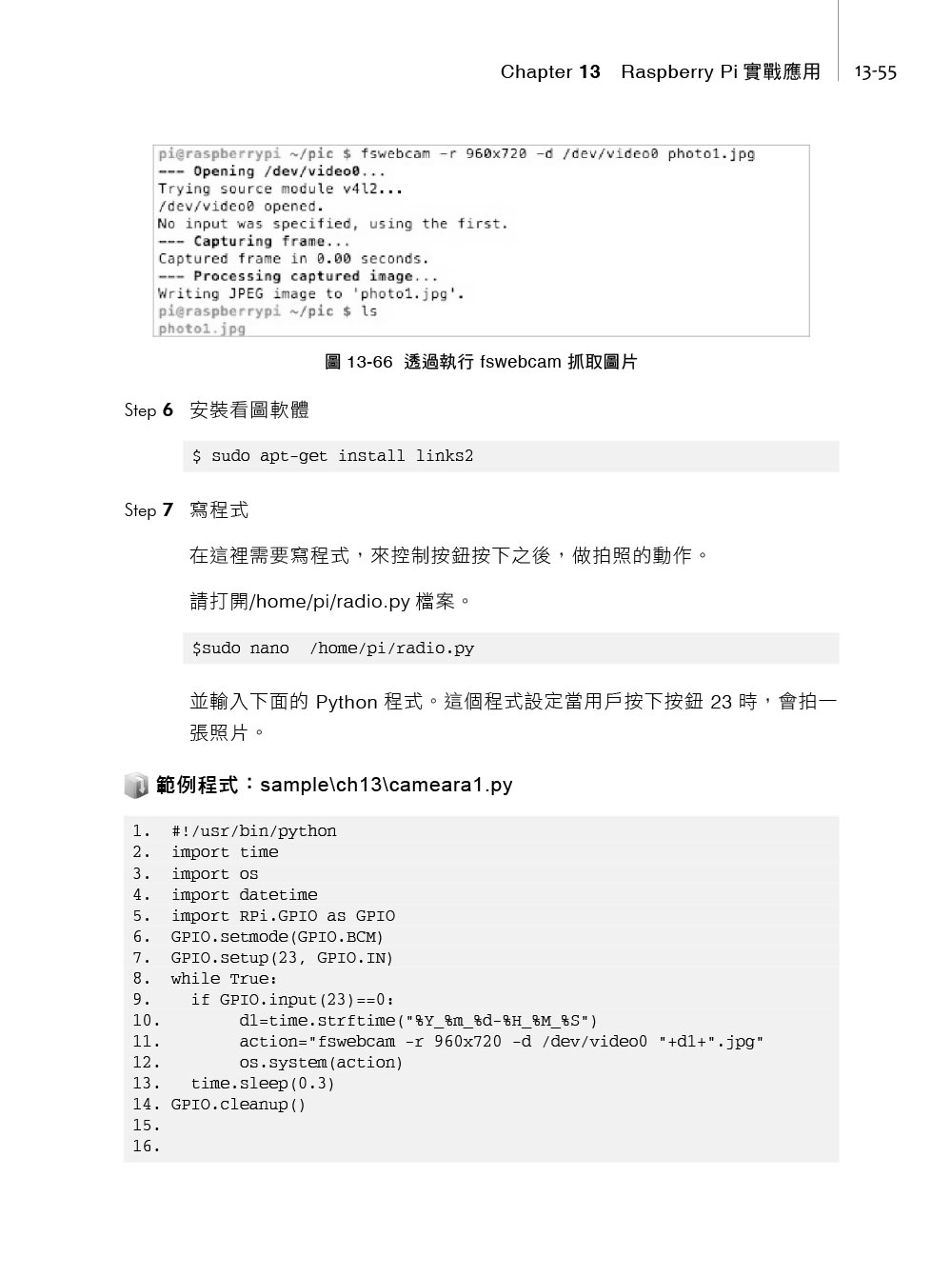 Chapter 13 Raspberry Pi 實戰應用 13-55

pi@raspberrypi ~/pic $ fswebcam -r 960x720 -d /dev/video0 photo1.jpg
--- Opening /dev/video0...
Trying source module v4l2...
/dev/video0 opened.
No input was specified, using the first.
--- Capturing frame...
Captured frame in 0.00 seconds.
--- Processing captured image...
Writing JPEG image to 'photo1.jpg'.
pi@raspberrypi ~/pic $ ls
photo1.jpg

圖 13-66 透過執行 fswebcam 抓取圖片

Step 6 安裝看圖軟體

$ sudo apt-get install links2

Step 7 寫程式

在這裡需要寫程式，來控制按鈕按下之後，做拍照的動作。

請打開/home/pi/radio.py 檔案。

$sudo nano /home/pi/radio.py

並輸入下面的 Python 程式。這個程式設定當用戶按下按鈕 23 時，會拍一張照片。

範例程式：sample\ch13\cameara1.py

1. #!/usr/bin/python
2. import time
3. import os
4. import datetime
5. import RPi.GPIO as GPIO
6. GPIO.setmode(GPIO.BCM)
7. GPIO.setup(23, GPIO.IN)
8. while True:
9. if GPIO.input(23)==0:
10. d1=time.strftime("%Y_%m_%d-%H_%M_%S")
11. action="fswebcam -r 960x720 -d /dev/video0 "+d1+".jpg"
12. os.system(action)
13. time.sleep(0.3)
14. GPIO.cleanup()
15.
16.